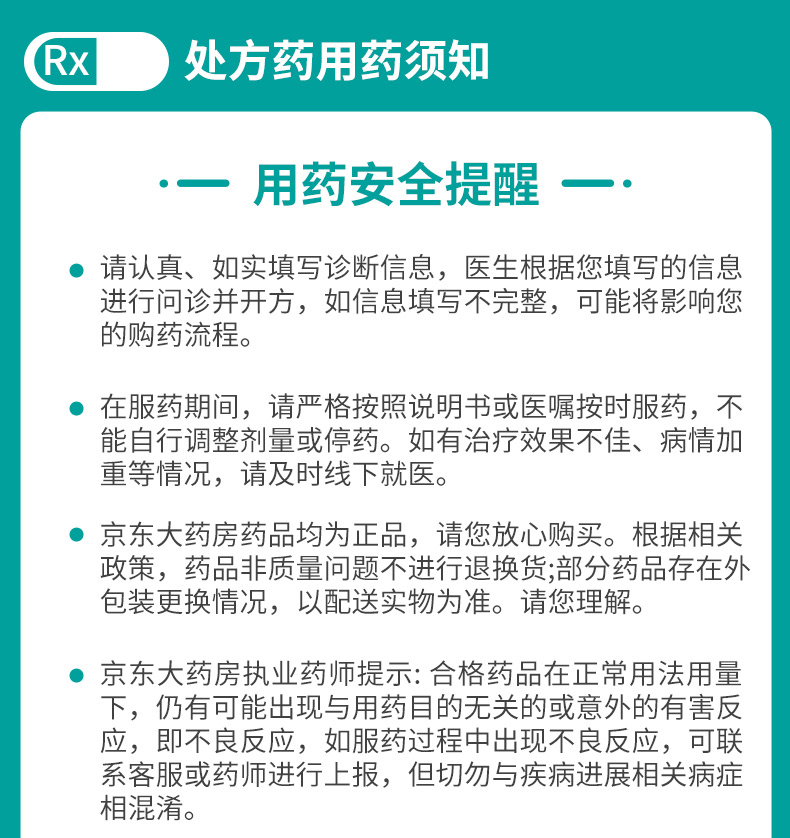 Rx 处方药用药须知

用药安全提醒

请认真、如实填写诊断信息，医生根据您填写的信息进行问诊并开方，如信息填写不完整，可能将影响您的购药流程。

在服药期间，请严格按照说明书或医嘱按时服药，不能自行调整剂量或停药。如有治疗效果不佳、病情加重等情况，请及时线下就医。

京东大药房药品均为正品，请您放心购买。根据相关政策，药品非质量问题不进行退换货;部分药品存在外包装更换情况，以配送实物为准。请您理解。

京东大药房执业药师提示: 合格药品在正常用法用量下，仍有可能出现与用药目的无关的或意外的有害反应，即不良反应，如服药过程中出现不良反应，可联系客服或药师进行上报，但切勿与疾病进展相关病症相混淆。